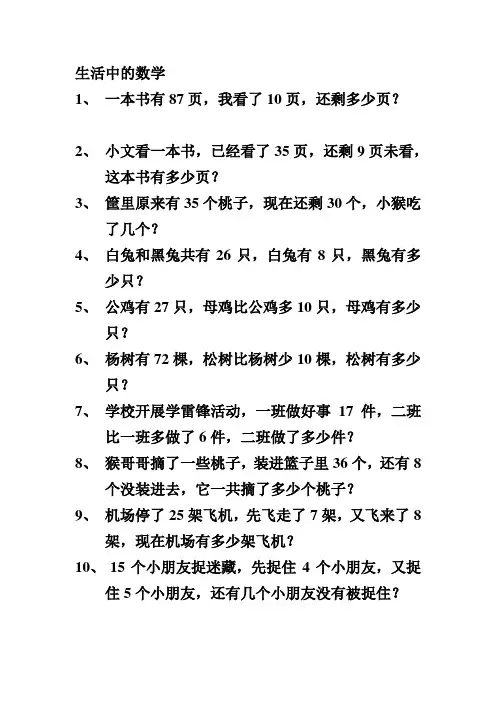 生活中的数学

1、 一本书有 87 页，我看了 10 页，还剩多少页？

2、 小文看一本书，已经看了 35 页，还剩 9 页未看，这本书有多少页？

3、 筐里原来有 35 个桃子，现在还剩 30 个，小猴吃了几个？

4、 白兔和黑兔共有 26 只，白兔有 8 只，黑兔有多少只？

5、 公鸡有 27 只，母鸡比公鸡多 10 只，母鸡有多少只？

6、 杨树有 72 棵，松树比杨树少 10 棵，松树有多少只？

7、 学校开展学雷锋活动，一班做好事 17 件，二班比一班多做了 6 件，二班做了多少件？

8、 猴哥哥摘了一些桃子，装进篮子里 36 个，还有 8 个没装进去，它一共摘了多少个桃子？

9、 机场停了 25 架飞机，先飞走了 7 架，又飞来了 8 架，现在机场有多少架飞机？

10、 15 个小朋友捉迷藏，先捉住 4 个小朋友，又捉住 5 个小朋友，还有几个小朋友没有被捉住？